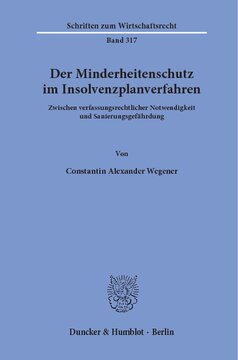 Schriften zum Wirtschaftsrecht

Band 317

Der Minderheitenschutz im Insolvenzplanverfahren

Zwischen verfassungsrechtlicher Notwendigkeit und Sanierungsgefährdung

Von

Constantin Alexander Wegener

Duncker & Humblot · Berlin